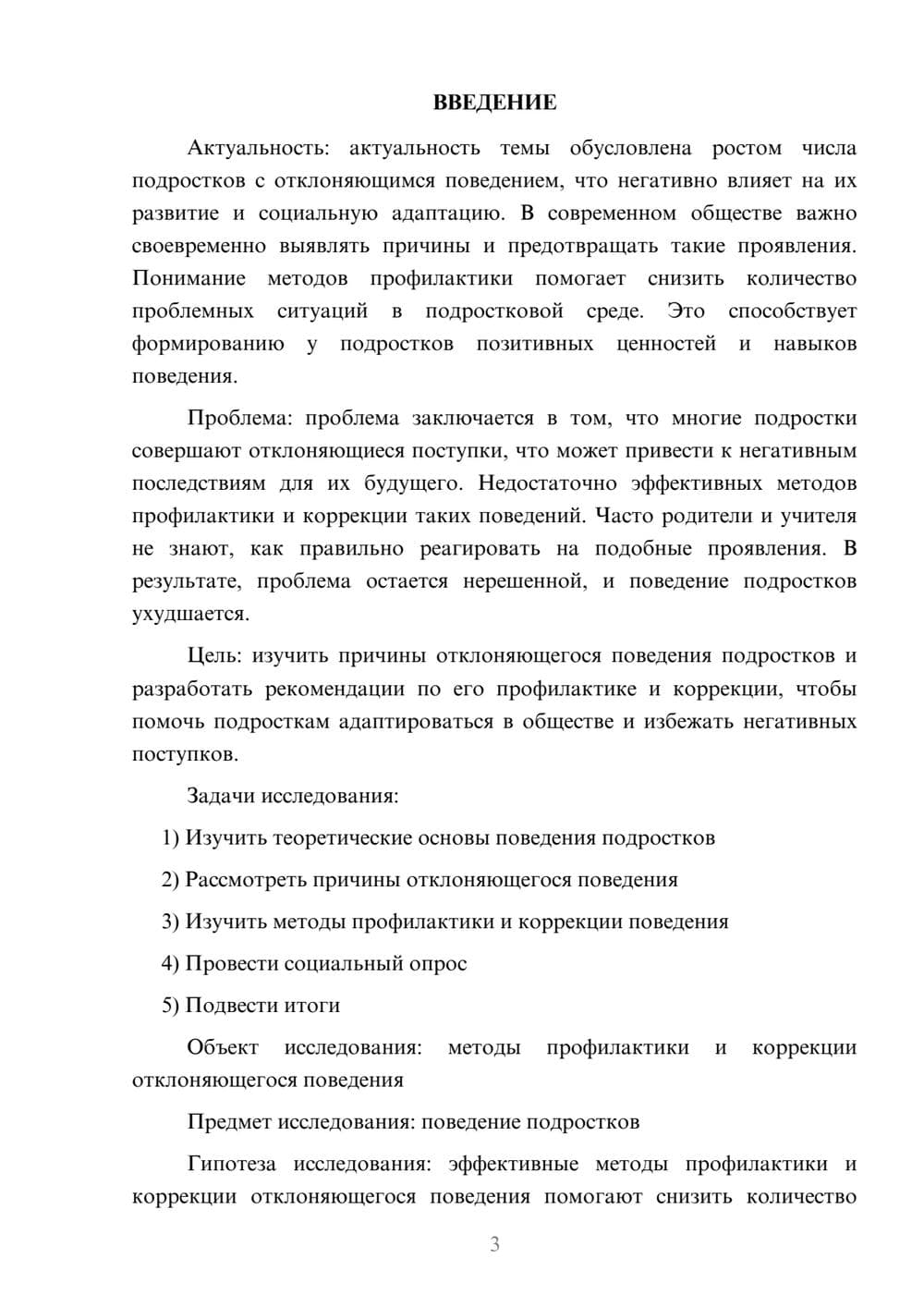 ВВЕДЕНИЕ

Актуальность: актуальность темы обусловлена ростом числа подростков с отклоняющимся поведением, что негативно влияет на их развитие и социальную адаптацию. В современном обществе важно своевременно выявлять причины и предотвращать такие проявления. Понимание методов профилактики помогает снизить количество проблемных ситуаций в подростковой среде. Это способствует формированию у подростков позитивных ценностей и навыков поведения.

Проблема: проблема заключается в том, что многие подростки совершают отклоняющиеся поступки, что может привести к негативным последствиям для их будущего. Недостаточно эффективных методов профилактики и коррекции таких поведений. Часто родители и учителя не знают, как правильно реагировать на подобные проявления. В результате, проблема остается нерешенной, и поведение подростков ухудшается.

Цель: изучить причины отклоняющегося поведения подростков и разработать рекомендации по его профилактике и коррекции, чтобы помочь подросткам адаптироваться в обществе и избежать негативных поступков.

Задачи исследования:

1) Изучить теоретические основы поведения подростков

2) Рассмотреть причины отклоняющегося поведения

3) Изучить методы профилактики и коррекции поведения

4) Провести социальный опрос

5) Подвести итоги

Объект исследования: методы профилактики и коррекции отклоняющегося поведения

Предмет исследования: поведение подростков

Гипотеза исследования: эффективные методы профилактики и коррекции отклоняющегося поведения помогают снизить количество

3